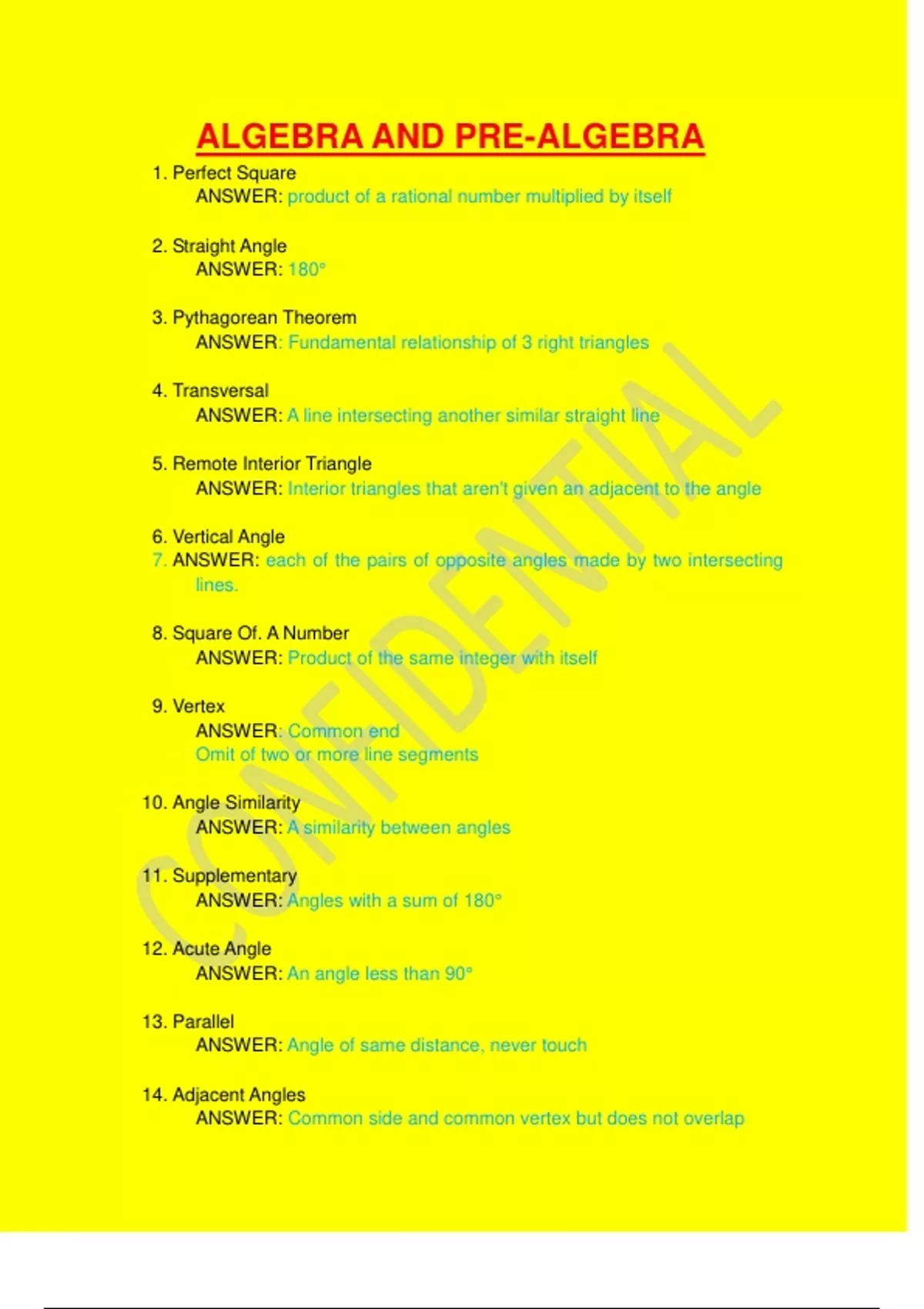 ALGEBRA AND PRE-ALGEBRA

1. Perfect Square
ANSWER: product of a rational number multiplied by itself

2. Straight Angle
ANSWER: 180°

3. Pythagorean Theorem
ANSWER: Fundamental relationship of 3 right triangles

4. Transversal
ANSWER: A line intersecting another similar straight line

5. Remote Interior Triangle
ANSWER: Interior triangles that aren't given an adjacent to the angle

6. Vertical Angle
7. ANSWER: each of the pairs of opposite angles made by two intersecting lines.

8. Square Of. A Number
ANSWER: Product of the same integer with itself

9. Vertex
ANSWER: Common end
Omit of two or more line segments

10. Angle Similarity
ANSWER: A similarity between angles

11. Supplementary
ANSWER: Angles with a sum of 180°

12. Acute Angle
ANSWER: An angle less than 90°

13. Parallel
ANSWER: Angle of same distance, never touch

14. Adjacent Angles
ANSWER: Common side and common vertex but does not overlap

CONFIDENTIAL